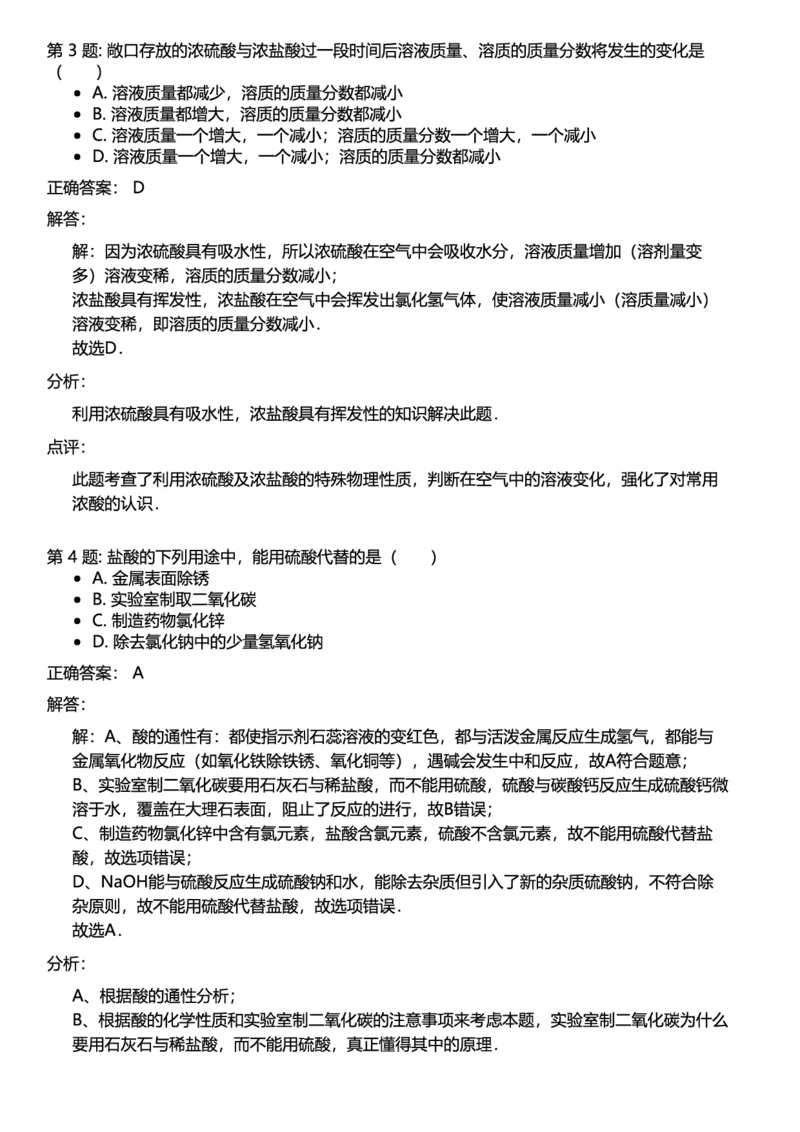 第 3 题: 敞口存放的浓硫酸与浓盐酸过一段时间后溶液质量、溶质的质量分数将发生的变化是（　　）

- A. 溶液质量都减少，溶质的质量分数都减小
- B. 溶液质量都增大，溶质的质量分数都减小
- C. 溶液质量一个增大，一个减小；溶质的质量分数一个增大，一个减小
- D. 溶液质量一个增大，一个减小；溶质的质量分数都减小

正确答案： D

解答：

解：因为浓硫酸具有吸水性，所以浓硫酸在空气中会吸收水分，溶液质量增加（溶剂量变多）溶液变稀，溶质的质量分数减小；
浓盐酸具有挥发性，浓盐酸在空气中会挥发出氯化氢气体，使溶液质量减小（溶质量减小）溶液变稀，即溶质的质量分数减小．
故选D．

分析：

利用浓硫酸具有吸水性，浓盐酸具有挥发性的知识解决此题．

点评：

此题考查了利用浓硫酸及浓盐酸的特殊物理性质，判断在空气中的溶液变化，强化了对常用浓酸的认识．

第 4 题: 盐酸的下列用途中，能用硫酸代替的是（　　）

- A. 金属表面除锈
- B. 实验室制取二氧化碳
- C. 制造药物氯化锌
- D. 除去氯化钠中的少量氢氧化钠

正确答案： A

解答：

解：A、酸的通性有：都使指示剂石蕊溶液的变红色，都与活泼金属反应生成氢气，都能与金属氧化物反应（如氧化铁除铁锈、氧化铜等），遇碱会发生中和反应，故A符合题意；
B、实验室制二氧化碳要用石灰石与稀盐酸，而不能用硫酸，硫酸与碳酸钙反应生成硫酸钙微溶于水，覆盖在大理石表面，阻止了反应的进行，故B错误；
C、制造药物氯化锌中含有氯元素，盐酸含氯元素，硫酸不含氯元素，故不能用硫酸代替盐酸，故选项错误；
D、NaOH能与硫酸反应生成硫酸钠和水，能除去杂质但引入了新的杂质硫酸钠，不符合除杂原则，故不能用硫酸代替盐酸，故选项错误．
故选A．

分析：

A、根据酸的通性分析；
B、根据酸的化学性质和实验室制二氧化碳的注意事项来考虑本题，实验室制二氧化碳为什么要用石灰石与稀盐酸，而不能用硫酸，真正懂得其中的原理．